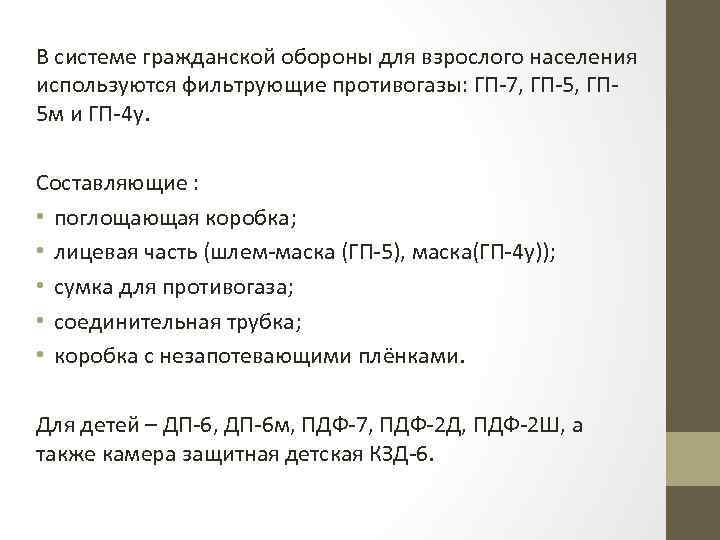 В системе гражданской обороны для взрослого населения используются фильтрующие противогазы: ГП-7, ГП-5, ГП-5м и ГП-4у.

Составляющие :

• поглощающая коробка;
• лицевая часть (шлем-маска (ГП-5), маска(ГП-4у));
• сумка для противогаза;
• соединительная трубка;
• коробка с незапотевающими плёнками.

Для детей – ДП-6, ДП-6м, ПДФ-7, ПДФ-2Д, ПДФ-2Ш, а также камера защитная детская КЗД-6.